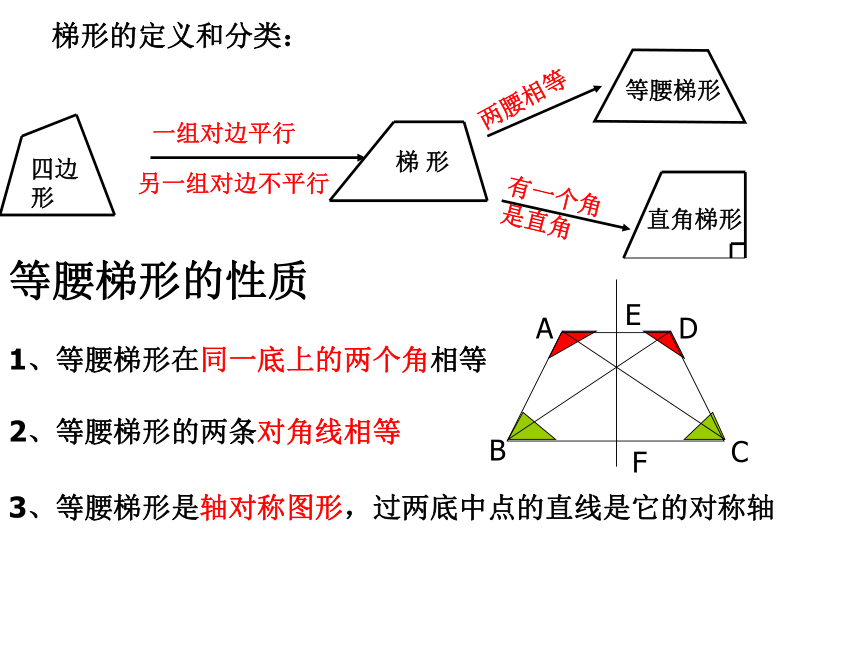 梯形的定义和分类：

四边形

一组对边平行

另一组对边不平行

梯 形

两腰相等

等腰梯形

有一个角是直角

直角梯形

等腰梯形的性质

1、等腰梯形在同一底上的两个角相等

2、等腰梯形的两条对角线相等

3、等腰梯形是轴对称图形，过两底中点的直线是它的对称轴

A E D

B F C